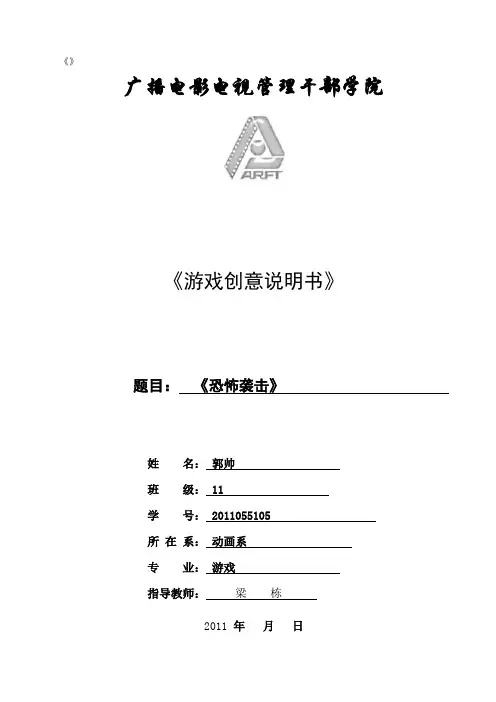 《》

广播电影电视管理干部学院

ARFT

《游戏创意说明书》

题目：《恐怖袭击》

姓　名：郭帅

班　级：11

学　号：2011055105

所 在 系：动画系

专　业：游戏

指导教师：梁　栋

2011 年　月　日